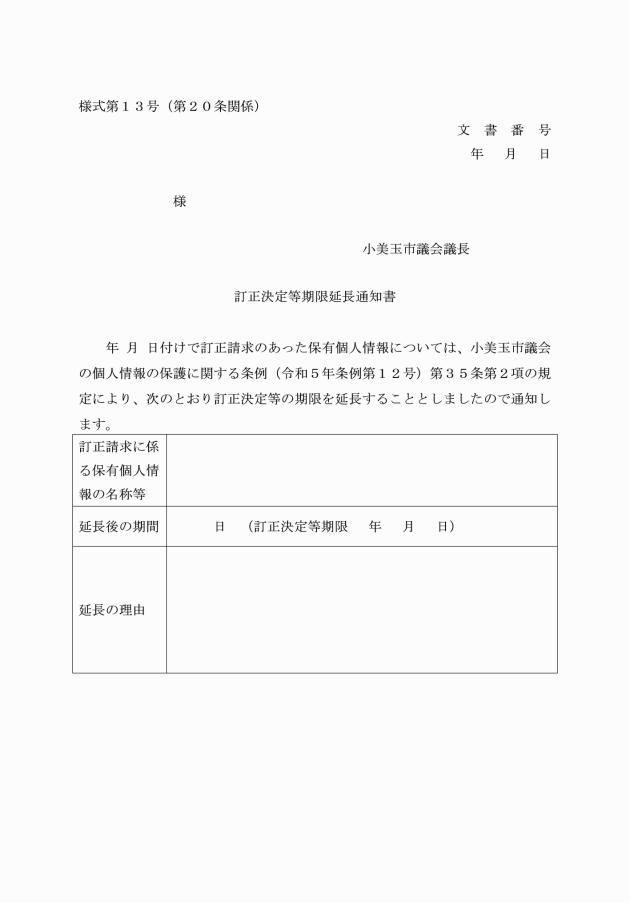 様式第１３号（第２０条関係）

文　書　番　号
年　月　日

様

小美玉市議会議長

訂正決定等期限延長通知書

年　月　日付けで訂正請求のあった保有個人情報については、小美玉市議会の個人情報の保護に関する条例（令和５年条例第１２号）第３５条第２項の規定により、次のとおり訂正決定等の期限を延長することとしましたので通知します。

| 訂正請求に係る保有個人情報の名称等 | |
|---|---|
| 延長後の期間 | 日　（訂正決定等期限　年　月　日） |
| 延長の理由 | |